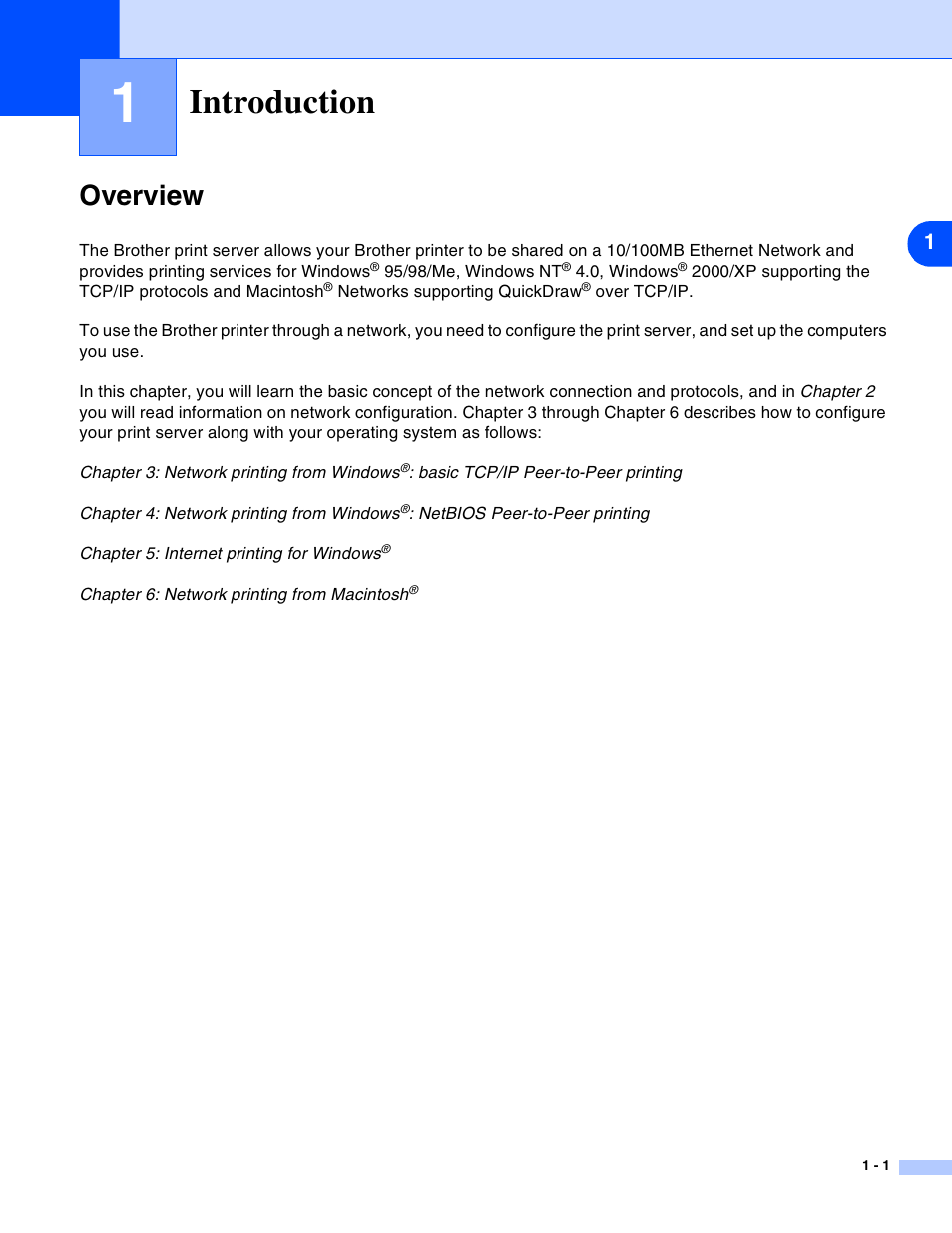 1

Introduction

Overview

1

The Brother print server allows your Brother printer to be shared on a 10/100MB Ethernet Network and provides printing services for Windows® 95/98/Me, Windows NT® 4.0, Windows® 2000/XP supporting the TCP/IP protocols and Macintosh® Networks supporting QuickDraw® over TCP/IP.

To use the Brother printer through a network, you need to configure the print server, and set up the computers you use.

In this chapter, you will learn the basic concept of the network connection and protocols, and in Chapter 2 you will read information on network configuration. Chapter 3 through Chapter 6 describes how to configure your print server along with your operating system as follows:

Chapter 3: Network printing from Windows®: basic TCP/IP Peer-to-Peer printing

Chapter 4: Network printing from Windows®: NetBIOS Peer-to-Peer printing

Chapter 5: Internet printing for Windows®

Chapter 6: Network printing from Macintosh®

1 - 1